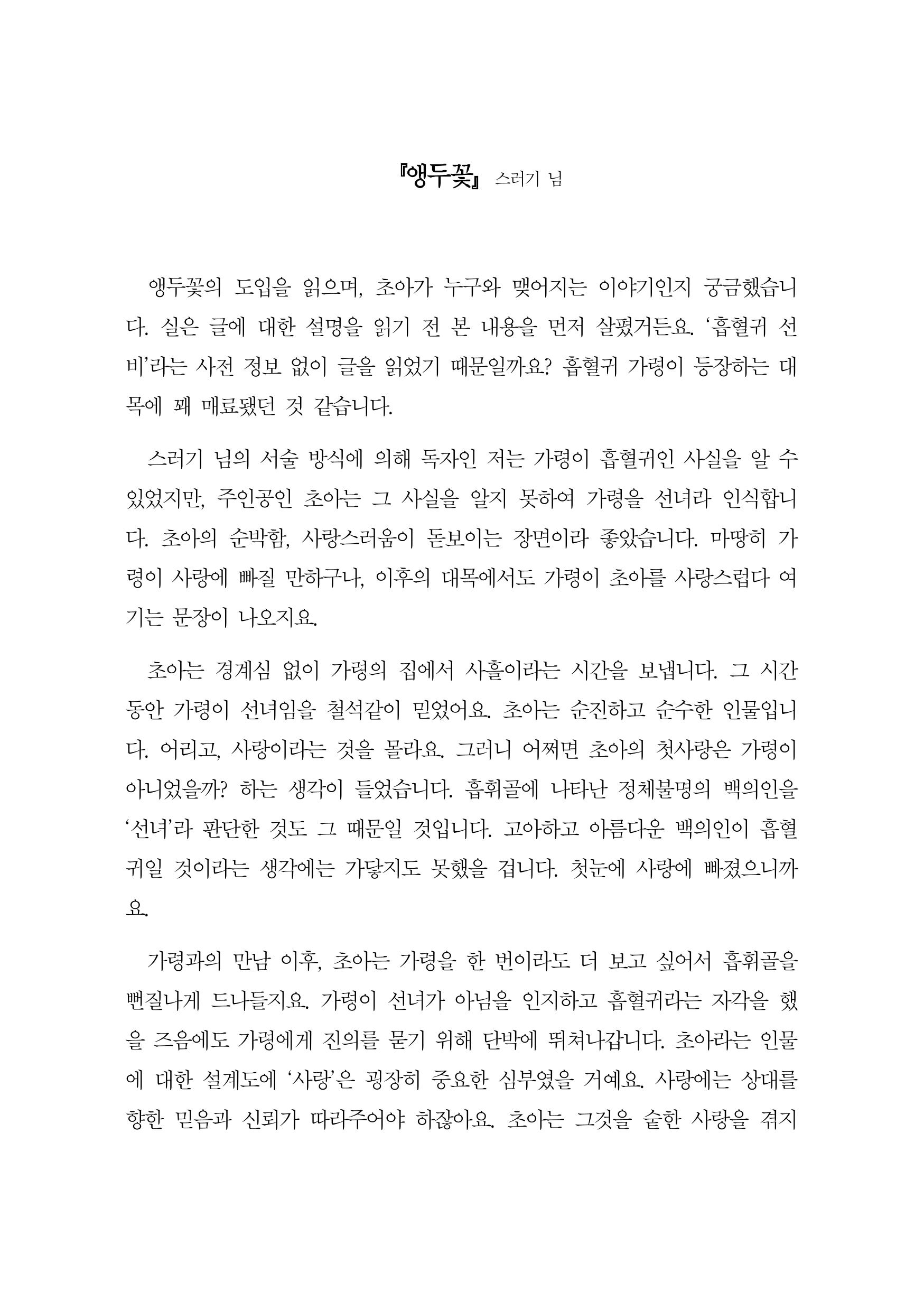 『앵두꽃』 스러기 님

앵두꽃의 도입을 읽으며, 초아가 누구와 맺어지는 이야기인지 궁금했습니다. 실은 글에 대한 설명을 읽기 전 본 내용을 먼저 살폈거든요. ‘흡혈귀 선비’라는 사전 정보 없이 글을 읽었기 때문일까요? 흡혈귀 가령이 등장하는 대목에 꽤 매료됐던 것 같습니다.

스러기 님의 서술 방식에 의해 독자인 저는 가령이 흡혈귀인 사실을 알 수 있었지만, 주인공인 초아는 그 사실을 알지 못하여 가령을 선녀라 인식합니다. 초아의 순박함, 사랑스러움이 돋보이는 장면이라 좋았습니다. 마땅히 가령이 사랑에 빠질 만하구나, 이후의 대목에서도 가령이 초아를 사랑스럽다 여기는 문장이 나오지요.

초아는 경계심 없이 가령의 집에서 사흘이라는 시간을 보냅니다. 그 시간 동안 가령이 선녀임을 철석같이 믿었어요. 초아는 순진하고 순수한 인물입니다. 어리고, 사랑이라는 것을 몰라요. 그러니 어쩌면 초아의 첫사랑은 가령이 아니었을까? 하는 생각이 들었습니다. 흡휘골에 나타난 정체불명의 백의인을 ‘선녀’라 판단한 것도 그 때문일 것입니다. 고아하고 아름다운 백의인이 흡혈귀일 것이라는 생각에는 가닿지도 못했을 겁니다. 첫눈에 사랑에 빠졌으니까요.

가령과의 만남 이후, 초아는 가령을 한 번이라도 더 보고 싶어서 흡휘골을 뻔질나게 드나들지요. 가령이 선녀가 아님을 인지하고 흡혈귀라는 자각을 했을 즈음에도 가령에게 진의를 묻기 위해 단박에 뛰쳐나갑니다. 초아라는 인물에 대한 설계도에 ‘사랑’은 굉장히 중요한 심부였을 거예요. 사랑에는 상대를 향한 믿음과 신뢰가 따라주어야 하잖아요. 초아는 그것을 숱한 사랑을 겪지